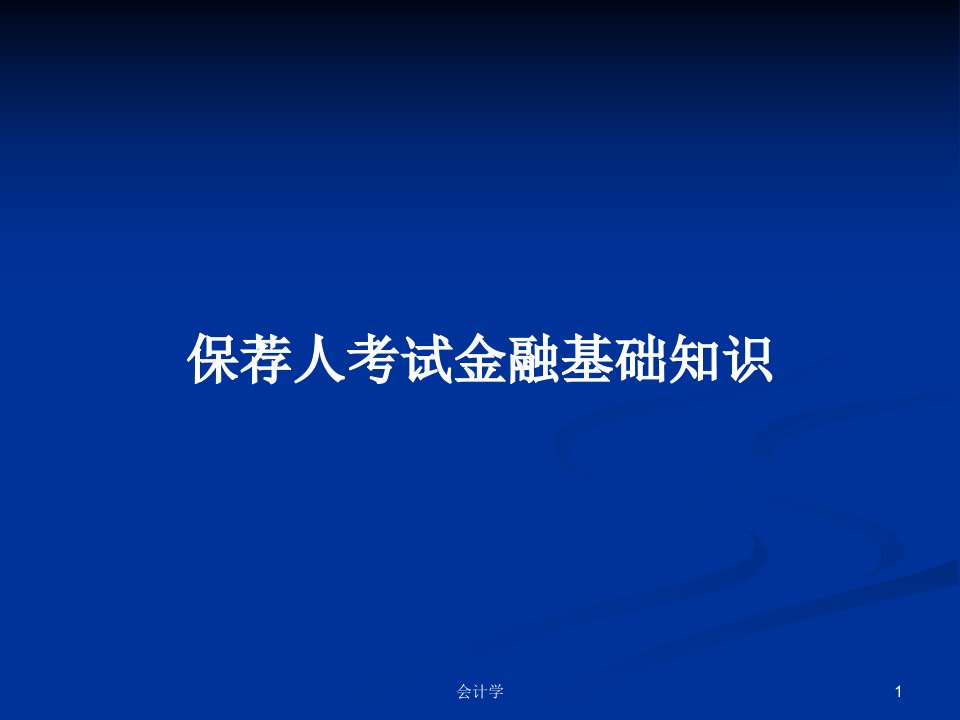 保荐人考试金融基础知识

会计学

1